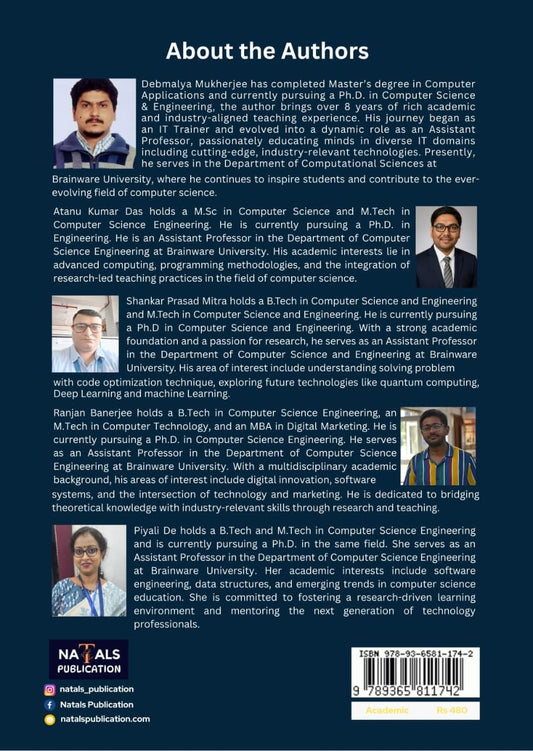 About the Authors

Debmalya Mukherjee has completed Master's degree in Computer Applications and currently pursuing a Ph.D. in Computer Science & Engineering, the author brings over 8 years of rich academic and industry-aligned teaching experience. His journey began as an IT Trainer and evolved into a dynamic role as an Assistant Professor, passionately educating minds in diverse IT domains including cutting-edge, industry-relevant technologies. Presently, he serves in the Department of Computational Sciences at Brainware University, where he continues to inspire students and contribute to the ever-evolving field of computer science.

Atanu Kumar Das holds a M.Sc in Computer Science and M.Tech in Computer Science Engineering. He is currently pursuing a Ph.D. in Engineering. He is an Assistant Professor in the Department of Computer Science Engineering at Brainware University. His academic interests lie in advanced computing, programming methodologies, and the integration of research-led teaching practices in the field of computer science.

Shankar Prasad Mitra holds a B.Tech in Computer Science and Engineering and M.Tech in Computer Science and Engineering. He is currently pursuing a Ph.D in Computer Science and Engineering. With a strong academic foundation and a passion for research, he serves as an Assistant Professor in the Department of Computer Science and Engineering at Brainware University. His area of interest include understanding solving problem with code optimization technique, exploring future technologies like quantum computing, Deep Learning and machine Learning.

Ranjan Banerjee holds a B.Tech in Computer Science Engineering, an M.Tech in Computer Technology, and an MBA in Digital Marketing. He is currently pursuing a Ph.D. in Computer Science Engineering. He serves as an Assistant Professor in the Department of Computer Science Engineering at Brainware University. With a multidisciplinary academic background, his areas of interest include digital innovation, software systems, and the intersection of technology and marketing. He is dedicated to bridging theoretical knowledge with industry-relevant skills through research and teaching.

Piyali De holds a B.Tech and M.Tech in Computer Science Engineering and is currently pursuing a Ph.D. in the same field. She serves as an Assistant Professor in the Department of Computer Science Engineering at Brainware University. Her academic interests include software engineering, data structures, and emerging trends in computer science education. She is committed to fostering a research-driven learning environment and mentoring the next generation of technology professionals.

NATALS
PUBLICATION

natals_publication
Natals Publication
natalspublication.com

ISBN 978-93-6581-174-2
9 789365 811742
Academic Rs 480